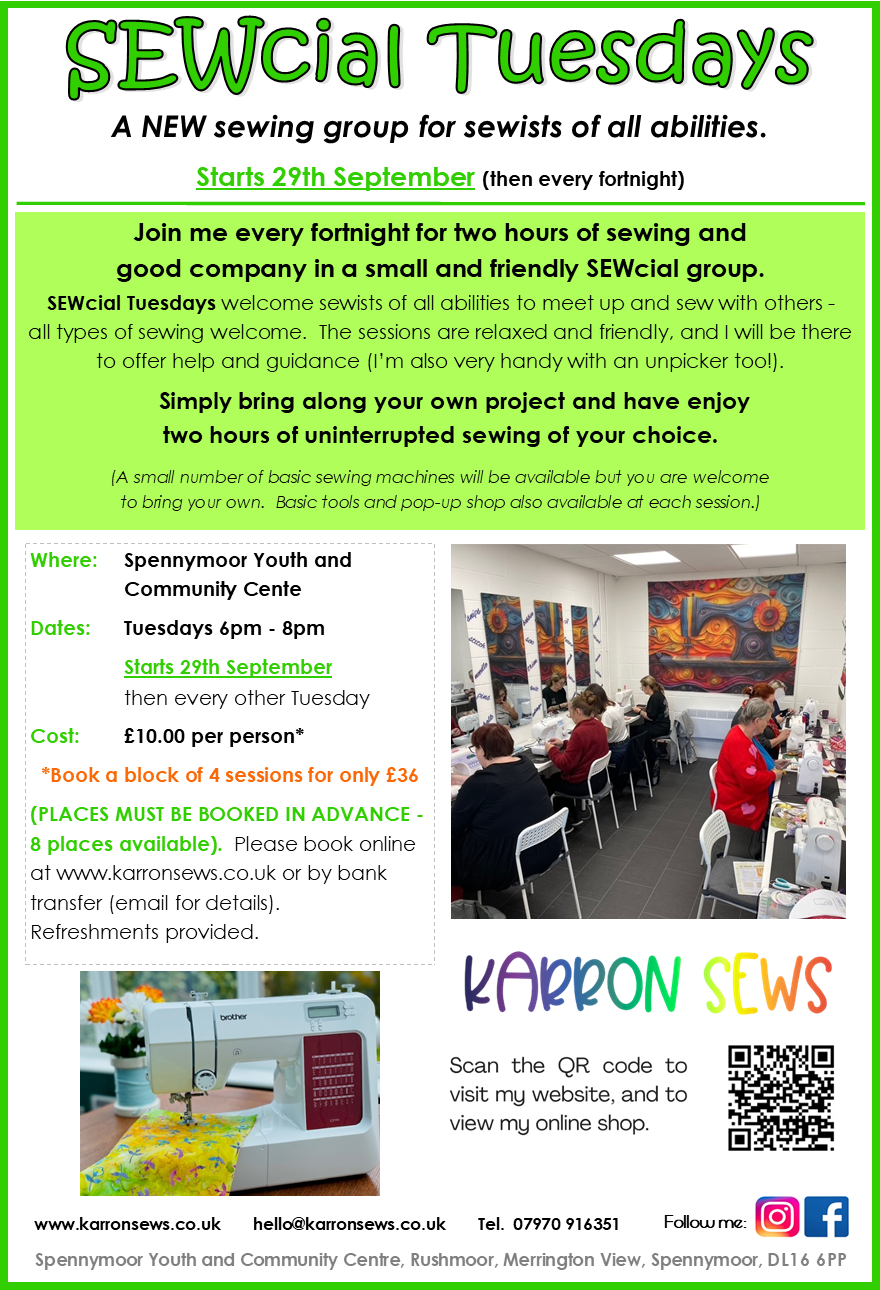 SEWcial Tuesdays

A NEW sewing group for sewists of all abilities.

Starts 29th September (then every fortnight)

Join me every fortnight for two hours of sewing and good company in a small and friendly SEWcial group.

SEWcial Tuesdays welcome sewists of all abilities to meet up and sew with others - all types of sewing welcome. The sessions are relaxed and friendly, and I will be there to offer help and guidance (I'm also very handy with an unpicker too!).

Simply bring along your own project and have enjoy two hours of uninterrupted sewing of your choice.

(A small number of basic sewing machines will be available but you are welcome to bring your own. Basic tools and pop-up shop also available at each session.)

Where: Spennymoor Youth and Community Cente

Dates: Tuesdays 6pm - 8pm

Starts 29th September then every other Tuesday

Cost: £10.00 per person*

*Book a block of 4 sessions for only £36

(PLACES MUST BE BOOKED IN ADVANCE - 8 places available). Please book online at www.karronsews.co.uk or by bank transfer (email for details). Refreshments provided.

brother

KARRON SEWS

Scan the QR code to visit my website, and to view my online shop.

www.karronsews.co.uk hello@karronsews.co.uk Tel. 07970 916351 Follow me:

Spennymoor Youth and Community Centre, Rushmoor, Merrington View, Spennymoor, DL16 6PP